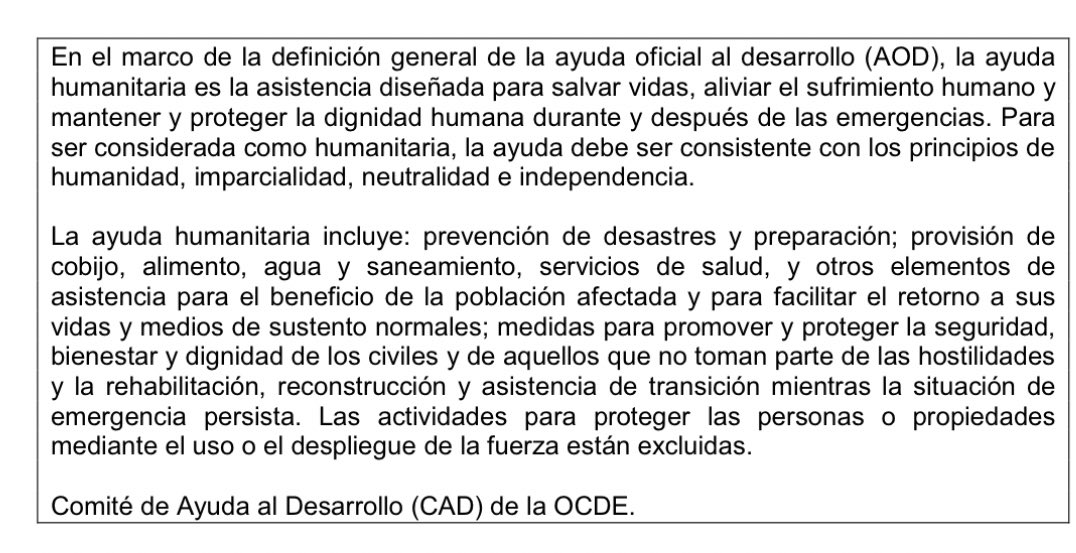 En el marco de la definición general de la ayuda oficial al desarrollo (AOD), la ayuda humanitaria es la asistencia diseñada para salvar vidas, aliviar el sufrimiento humano y mantener y proteger la dignidad humana durante y después de las emergencias. Para ser considerada como humanitaria, la ayuda debe ser consistente con los principios de humanidad, imparcialidad, neutralidad e independencia.

La ayuda humanitaria incluye: prevención de desastres y preparación; provisión de cobijo, alimento, agua y saneamiento, servicios de salud, y otros elementos de asistencia para el beneficio de la población afectada y para facilitar el retorno a sus vidas y medios de sustento normales; medidas para promover y proteger la seguridad, bienestar y dignidad de los civiles y de aquellos que no toman parte de las hostilidades y la rehabilitación, reconstrucción y asistencia de transición mientras la situación de emergencia persista. Las actividades para proteger las personas o propiedades mediante el uso o el despliegue de la fuerza están excluidas.

Comité de Ayuda al Desarrollo (CAD) de la OCDE.